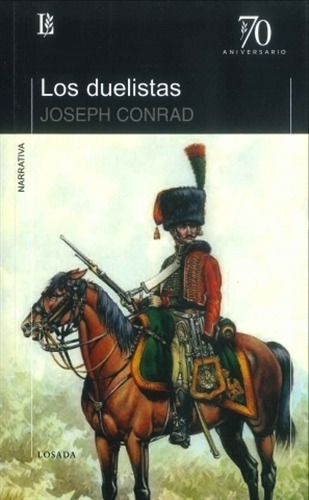 L

70
ANIVERSARIO

Los duelistas
JOSEPH CONRAD

NARRATIVA

LOSADA